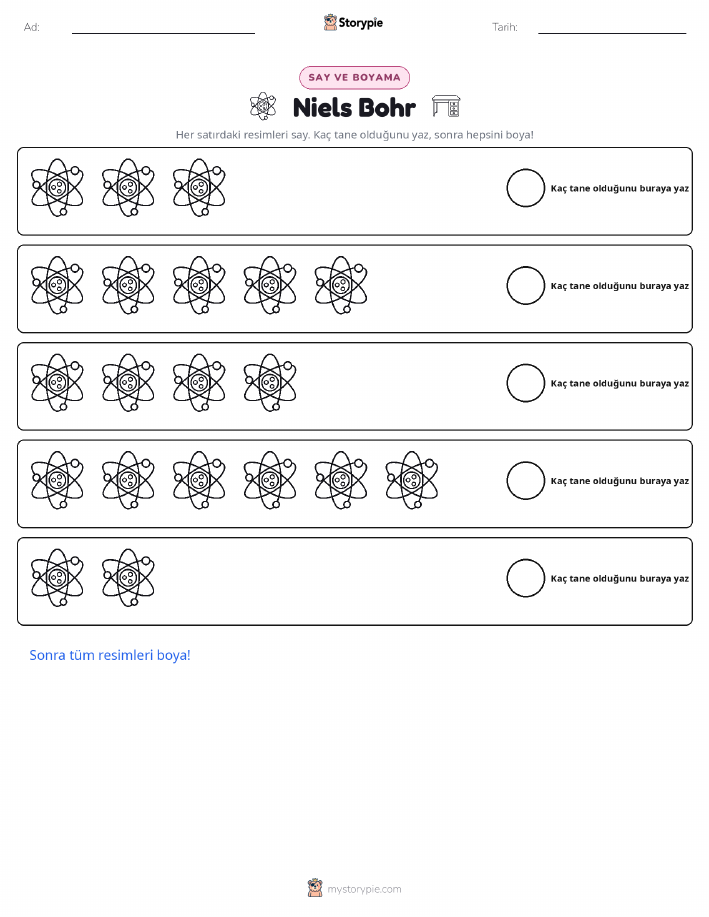 Ad: ____ Storypie Tarih: ____

SAY VE BOYAMA

Niels Bohr

Her satırdaki resimleri say. Kaç tane olduğunu yaz, sonra hepsini boya!

Kaç tane olduğunu buraya yaz

Kaç tane olduğunu buraya yaz

Kaç tane olduğunu buraya yaz

Kaç tane olduğunu buraya yaz

Kaç tane olduğunu buraya yaz

Sonra tüm resimleri boya!

mystorypie.com